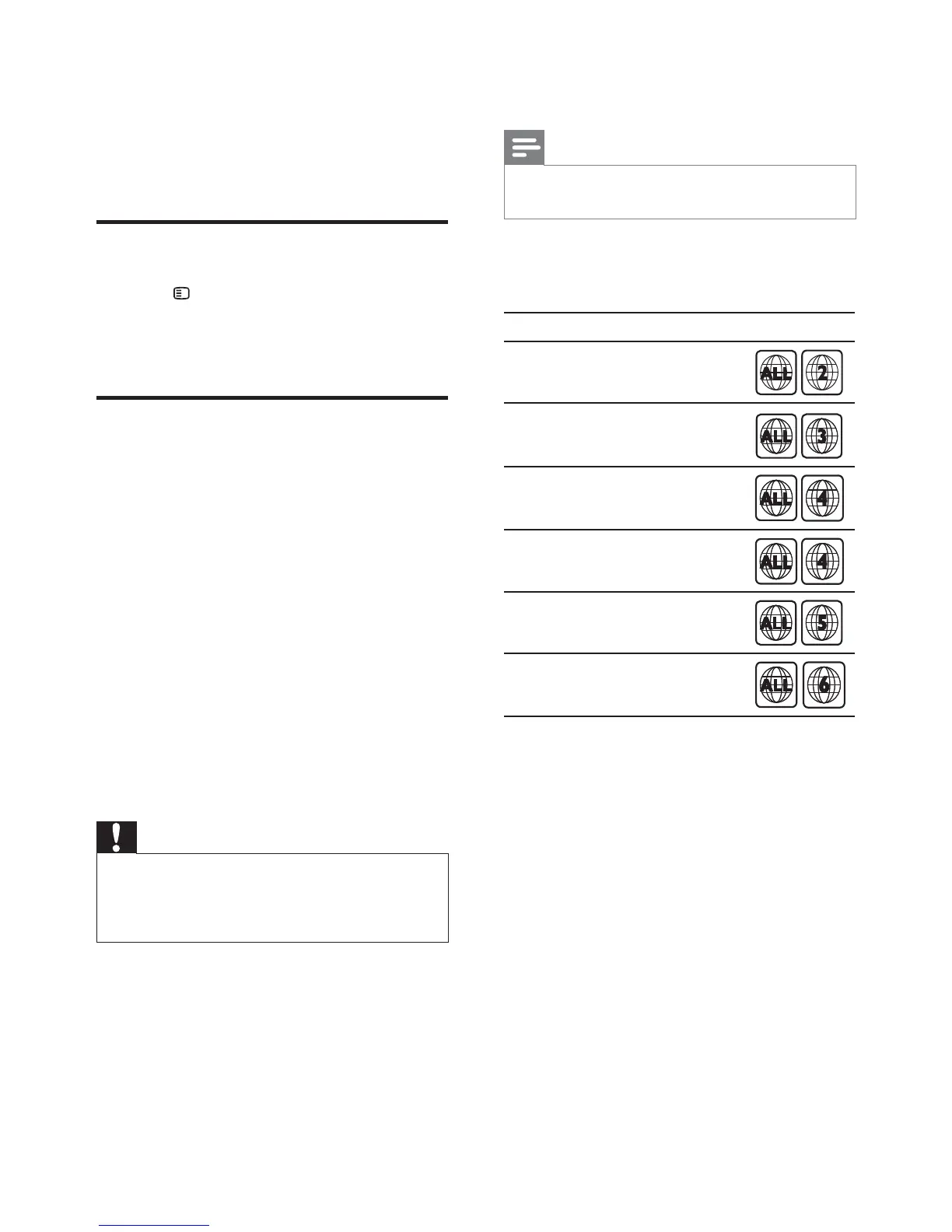 ALL 2

ALL 3

ALL 4

ALL 4

ALL 5

ALL 6